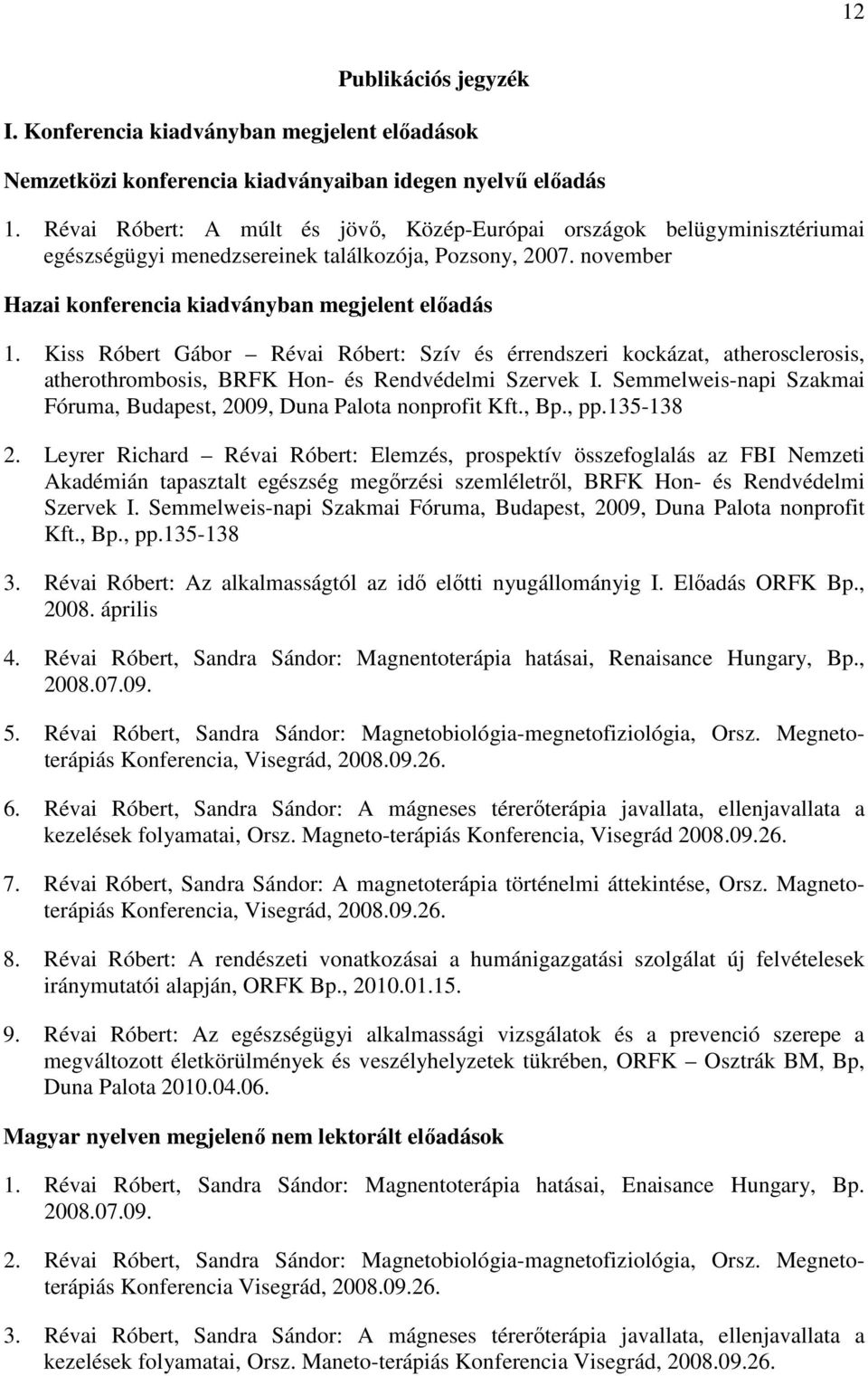 12

Publikációs jegyzék

I. Konferencia kiadványban megjelent előadások

Nemzetközi konferencia kiadványaiban idegen nyelvű előadás

1. Révai Róbert: A múlt és jövő, Közép-Európai országok belügyminisztériumai egészségügyi menedzsereinek találkozója, Pozsony, 2007. november

Hazai konferencia kiadványban megjelent előadás

1. Kiss Róbert Gábor – Révai Róbert: Szív és érrendszeri kockázat, atherosclerosis, atherothrombosis, BRFK Hon- és Rendvédelmi Szervek I. Semmelweis-napi Szakmai Fóruma, Budapest, 2009, Duna Palota nonprofit Kft., Bp., pp.135-138

2. Leyrer Richard – Révai Róbert: Elemzés, prospektív összefoglalás az FBI Nemzeti Akadémián tapasztalt egészség megőrzési szemléletről, BRFK Hon- és Rendvédelmi Szervek I. Semmelweis-napi Szakmai Fóruma, Budapest, 2009, Duna Palota nonprofit Kft., Bp., pp.135-138

3. Révai Róbert: Az alkalmasságtól az idő előtti nyugállományig I. Előadás ORFK Bp., 2008. április

4. Révai Róbert, Sandra Sándor: Magnentoterápia hatásai, Renaisance Hungary, Bp., 2008.07.09.

5. Révai Róbert, Sandra Sándor: Magnetobiológia-megnetofiziológia, Orsz. Megnetoterápiás Konferencia, Visegrád, 2008.09.26.

6. Révai Róbert, Sandra Sándor: A mágneses térerőterápia javallata, ellenjavallata a kezelések folyamatai, Orsz. Magneto-terápiás Konferencia, Visegrád 2008.09.26.

7. Révai Róbert, Sandra Sándor: A magnetoterápia történelmi áttekintése, Orsz. Magnetoterápiás Konferencia, Visegrád, 2008.09.26.

8. Révai Róbert: A rendészeti vonatkozásai a humánigazgatási szolgálat új felvételesek iránymutatói alapján, ORFK Bp., 2010.01.15.

9. Révai Róbert: Az egészségügyi alkalmassági vizsgálatok és a prevenció szerepe a megváltozott életkörülmények és veszélyhelyzetek tükrében, ORFK – Osztrák BM, Bp, Duna Palota 2010.04.06.

Magyar nyelven megjelenő nem lektorált előadások

1. Révai Róbert, Sandra Sándor: Magnentoterápia hatásai, Enaisance Hungary, Bp. 2008.07.09.

2. Révai Róbert, Sandra Sándor: Magnetobiológia-magnetofiziológia, Orsz. Megnetoterápiás Konferencia Visegrád, 2008.09.26.

3. Révai Róbert, Sandra Sándor: A mágneses térerőterápia javallata, ellenjavallata a kezelések folyamatai, Orsz. Maneto-terápiás Konferencia Visegrád, 2008.09.26.